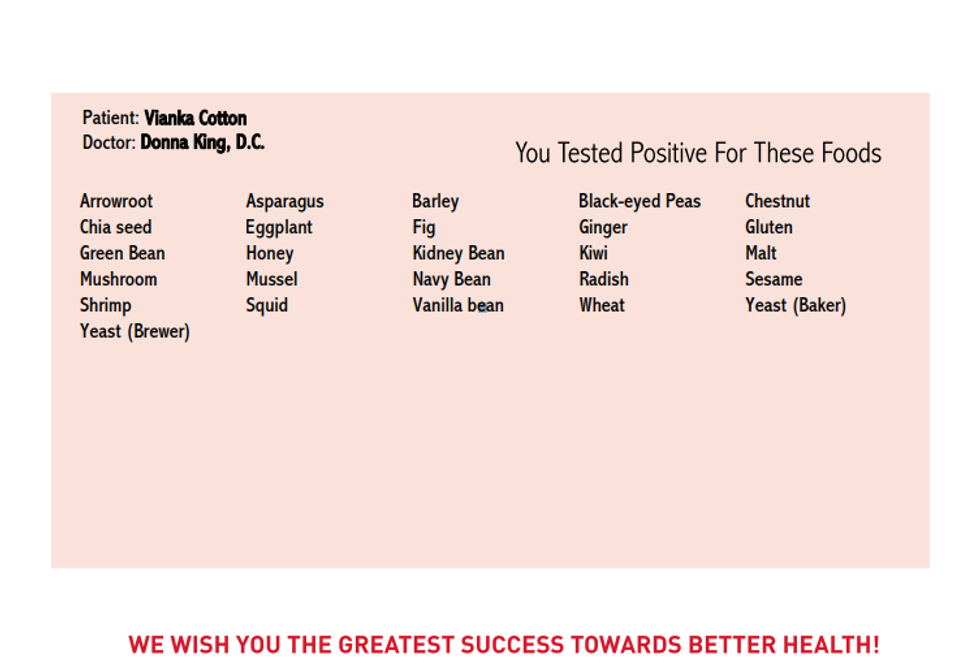 Patient: Vianka Cotton
Doctor: Donna King, D.C.

You Tested Positive For These Foods

Arrowroot
Chia seed
Green Bean
Mushroom
Shrimp
Yeast (Brewer)

Asparagus
Eggplant
Honey
Mussel
Squid

Barley
Fig
Kidney Bean
Navy Bean
Vanilla bean

Black-eyed Peas
Ginger
Kiwi
Radish
Wheat

Chestnut
Gluten
Malt
Sesame
Yeast (Baker)

WE WISH YOU THE GREATEST SUCCESS TOWARDS BETTER HEALTH!